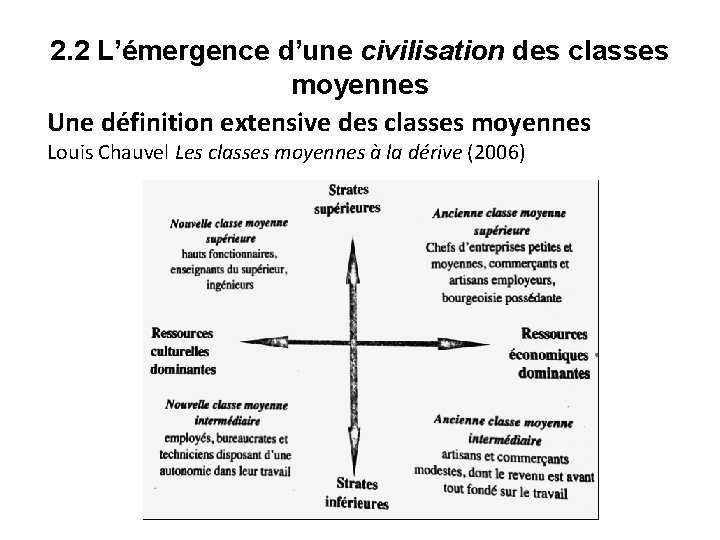 2.2 L'émergence d'une civilisation des classes moyennes

Une définition extensive des classes moyennes

Louis Chauvel Les classes moyennes à la dérive (2006)

Strates supérieures

Nouvelle classe moyenne supérieure
hauts fonctionnaires, enseignants du supérieur, ingénieurs

Ancienne classe moyenne supérieure
Chefs d'entreprises petites et moyennes, commerçants et artisans employeurs, bourgeoisie possédante

Ressources culturelles dominantes

Ressources économiques dominantes

Nouvelle classe moyenne intermédiaire
employés, bureaucrates et techniciens disposant d'une autonomie dans leur travail

Ancienne classe moyenne intermédiaire
artisans et commerçants modestes, dont le revenu est avant tout fondé sur le travail

Strates inférieures